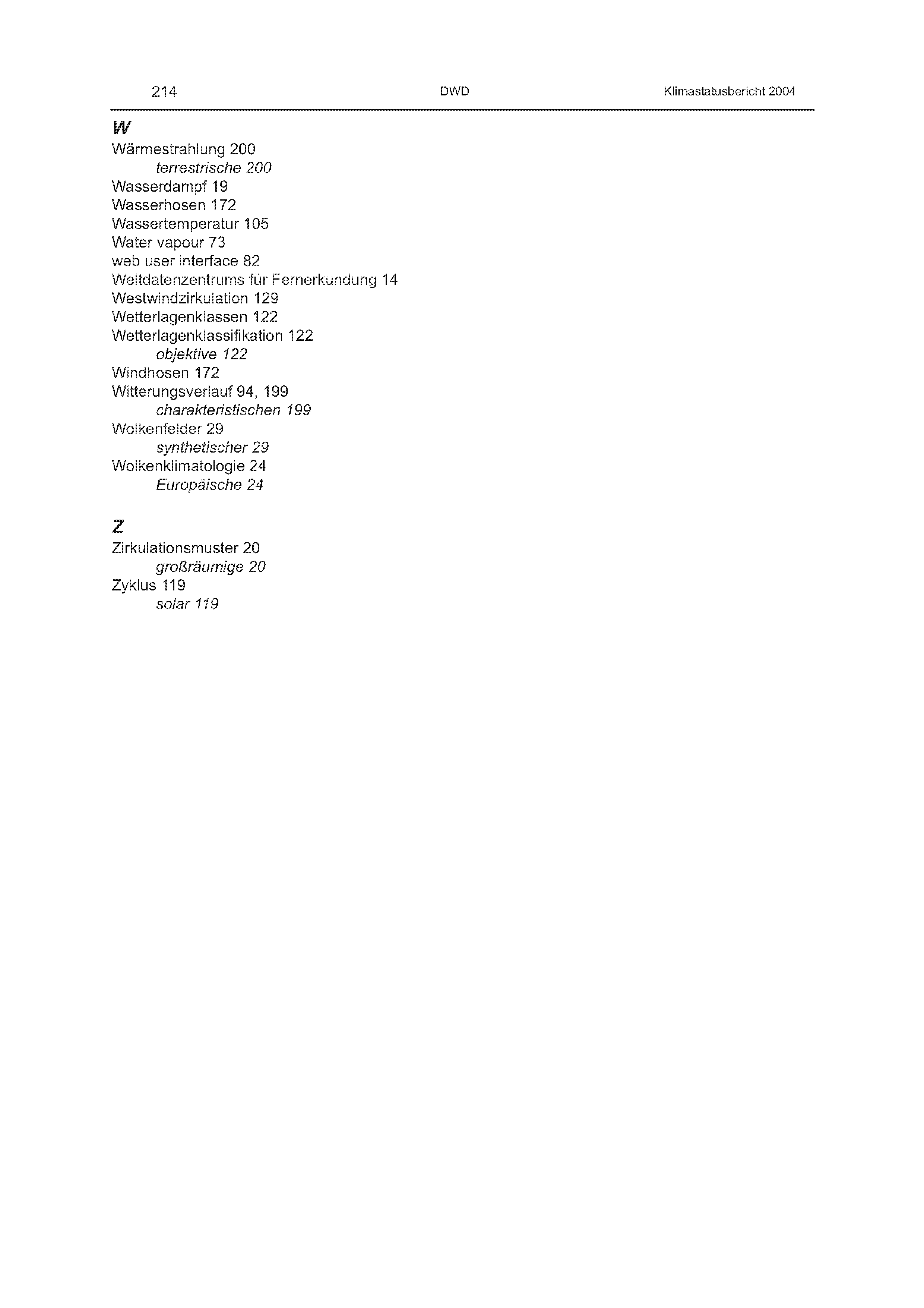 214 DWD Klimastatusbericht 2004

W

Wärmestrahlung 200
terrestrische 200
Wasserdampf 19
Wasserhosen 172
Wassertemperatur 105
Water vapour 73
web user interface 82
Weltdatenzentrums für Fernerkundung 14
Westwindzirkulation 129
Wetterlagenklassen 122
Wetterlagenklassifikation 122
objektive 122
Windhosen 172
Witterungsverlauf 94, 199
charakteristischen 199
Wolkenfelder 29
synthetischer 29
Wolkenklimatologie 24
Europäische 24

Z

Zirkulationsmuster 20
großräumige 20
Zyklus 119
solar 119